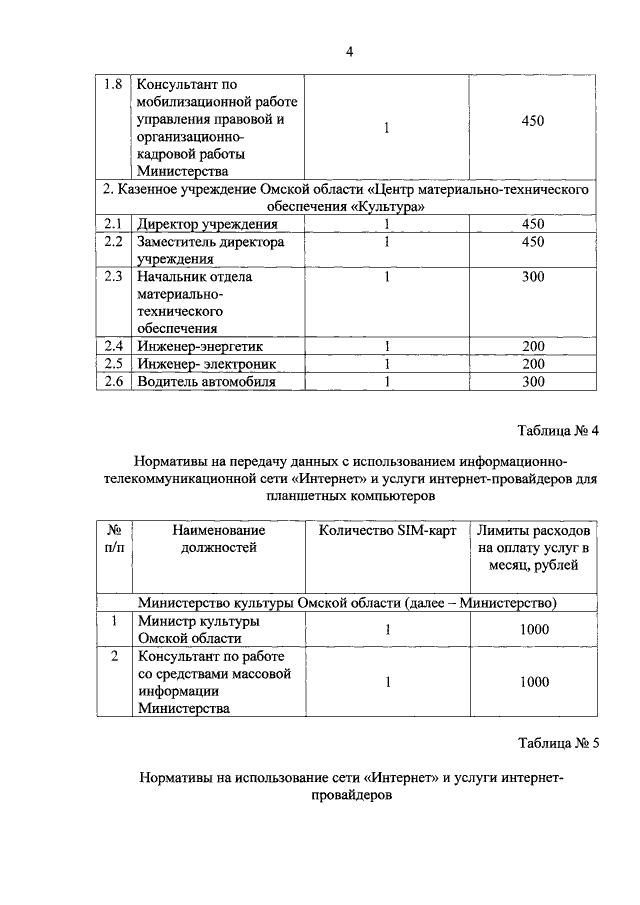 4

| 1.8 | Консультант по мобилизационной работе управления правовой и организационно-кадровой работы Министерства | 1 | 450 |
|---|---|---|---|
| 2. Казенное учреждение Омской области «Центр материально-технического обеспечения «Культура» | | | |
| 2.1 | Директор учреждения | 1 | 450 |
| 2.2 | Заместитель директора учреждения | 1 | 450 |
| 2.3 | Начальник отдела материально-технического обеспечения | 1 | 300 |
| 2.4 | Инженер-энергетик | 1 | 200 |
| 2.5 | Инженер- электроник | 1 | 200 |
| 2.6 | Водитель автомобиля | 1 | 300 |

Таблица № 4

Нормативы на передачу данных с использованием информационно-телекоммуникационной сети «Интернет» и услуги интернет-провайдеров для планшетных компьютеров

| № п/п | Наименование должностей | Количество SIM-карт | Лимиты расходов на оплату услуг в месяц, рублей |
|---|---|---|---|
| Министерство культуры Омской области (далее – Министерство) | | | |
| 1 | Министр культуры Омской области | 1 | 1000 |
| 2 | Консультант по работе со средствами массовой информации Министерства | 1 | 1000 |

Таблица № 5

Нормативы на использование сети «Интернет» и услуги интернет-провайдеров